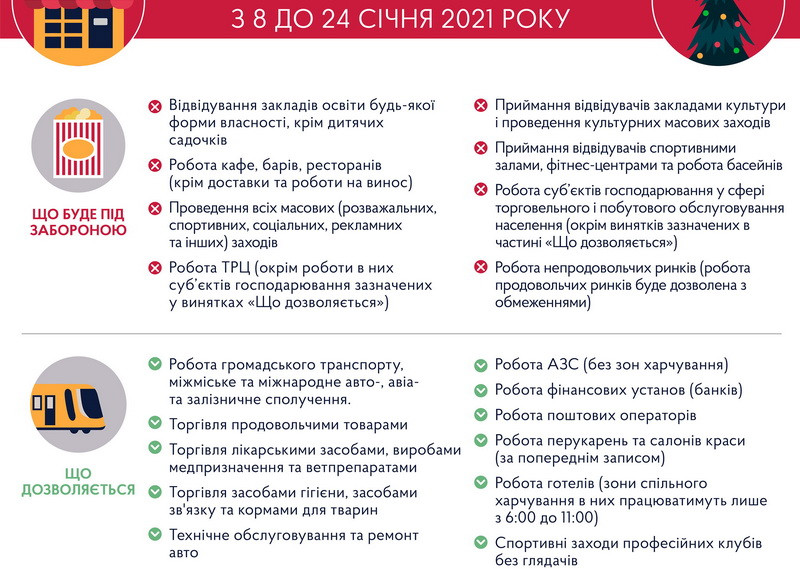 З 8 ДО 24 СІЧНЯ 2021 РОКУ

ЩО БУДЕ ПІД ЗАБОРОНОЮ

Відвідування закладів освіти будь-якої форми власності, крім дитячих садочків

Робота кафе, барів, ресторанів (крім доставки та роботи на винос)

Проведення всіх масових (розважальних, спортивних, соціальних, рекламних та інших) заходів

Робота ТРЦ (окрім роботи в них суб'єктів господарювання зазначених у винятках «Що дозволяється»)

Приймання відвідувачів закладами культури і проведення культурних масових заходів

Приймання відвідувачів спортивними залами, фітнес-центрами та робота басейнів

Робота суб'єктів господарювання у сфері торговельного і побутового обслуговування населення (окрім винятків зазначених в частині «Що дозволяється»)

Робота непродовольчих ринків (робота продовольчих ринків буде дозволена з обмеженнями)

ЩО ДОЗВОЛЯЄТЬСЯ

Робота громадського транспорту, міжміське та міжнародне авто-, авіа- та залізничне сполучення.

Торгівля продовольчими товарами

Торгівля лікарськими засобами, виробами медпризначення та ветпрепаратами

Торгівля засобами гігієни, засобами зв'язку та кормами для тварин

Технічне обслуговування та ремонт авто

Робота АЗС (без зон харчування)

Робота фінансових установ (банків)

Робота поштових операторів

Робота перукарень та салонів краси (за попереднім записом)

Робота готелів (зони спільного харчування в них працюватимуть лише з 6:00 до 11:00)

Спортивні заходи професійних клубів без глядачів